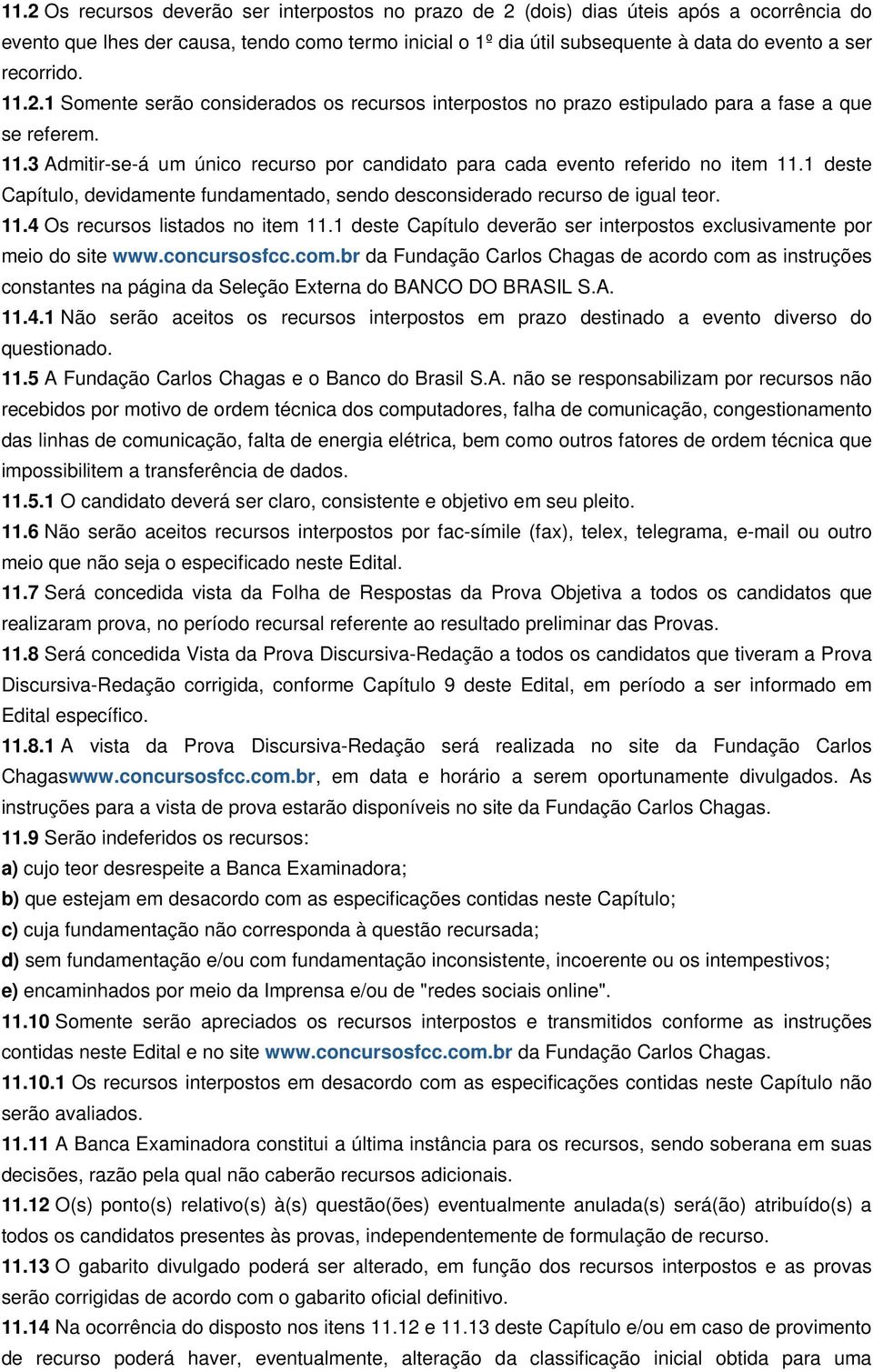 11.2 Os recursos deverão ser interpostos no prazo de 2 (dois) dias úteis após a ocorrência do evento que lhes der causa, tendo como termo inicial o 1º dia útil subsequente à data do evento a ser recorrido.

11.2.1 Somente serão considerados os recursos interpostos no prazo estipulado para a fase a que se referem.

11.3 Admitir-se-á um único recurso por candidato para cada evento referido no item 11.1 deste Capítulo, devidamente fundamentado, sendo desconsiderado recurso de igual teor.

11.4 Os recursos listados no item 11.1 deste Capítulo deverão ser interpostos exclusivamente por meio do site www.concursosfcc.com.br da Fundação Carlos Chagas de acordo com as instruções constantes na página da Seleção Externa do BANCO DO BRASIL S.A.

11.4.1 Não serão aceitos os recursos interpostos em prazo destinado a evento diverso do questionado.

11.5 A Fundação Carlos Chagas e o Banco do Brasil S.A. não se responsabilizam por recursos não recebidos por motivo de ordem técnica dos computadores, falha de comunicação, congestionamento das linhas de comunicação, falta de energia elétrica, bem como outros fatores de ordem técnica que impossibilitem a transferência de dados.

11.5.1 O candidato deverá ser claro, consistente e objetivo em seu pleito.

11.6 Não serão aceitos recursos interpostos por fac-símile (fax), telex, telegrama, e-mail ou outro meio que não seja o especificado neste Edital.

11.7 Será concedida vista da Folha de Respostas da Prova Objetiva a todos os candidatos que realizaram prova, no período recursal referente ao resultado preliminar das Provas.

11.8 Será concedida Vista da Prova Discursiva-Redação a todos os candidatos que tiveram a Prova Discursiva-Redação corrigida, conforme Capítulo 9 deste Edital, em período a ser informado em Edital específico.

11.8.1 A vista da Prova Discursiva-Redação será realizada no site da Fundação Carlos Chagaswww.concursosfcc.com.br, em data e horário a serem oportunamente divulgados. As instruções para a vista de prova estarão disponíveis no site da Fundação Carlos Chagas.

11.9 Serão indeferidos os recursos:

a) cujo teor desrespeite a Banca Examinadora;

b) que estejam em desacordo com as especificações contidas neste Capítulo;

c) cuja fundamentação não corresponda à questão recursada;

d) sem fundamentação e/ou com fundamentação inconsistente, incoerente ou os intempestivos;

e) encaminhados por meio da Imprensa e/ou de "redes sociais online".

11.10 Somente serão apreciados os recursos interpostos e transmitidos conforme as instruções contidas neste Edital e no site www.concursosfcc.com.br da Fundação Carlos Chagas.

11.10.1 Os recursos interpostos em desacordo com as especificações contidas neste Capítulo não serão avaliados.

11.11 A Banca Examinadora constitui a última instância para os recursos, sendo soberana em suas decisões, razão pela qual não caberão recursos adicionais.

11.12 O(s) ponto(s) relativo(s) à(s) questão(ões) eventualmente anulada(s) será(ão) atribuído(s) a todos os candidatos presentes às provas, independentemente de formulação de recurso.

11.13 O gabarito divulgado poderá ser alterado, em função dos recursos interpostos e as provas serão corrigidas de acordo com o gabarito oficial definitivo.

11.14 Na ocorrência do disposto nos itens 11.12 e 11.13 deste Capítulo e/ou em caso de provimento de recurso poderá haver, eventualmente, alteração da classificação inicial obtida para uma